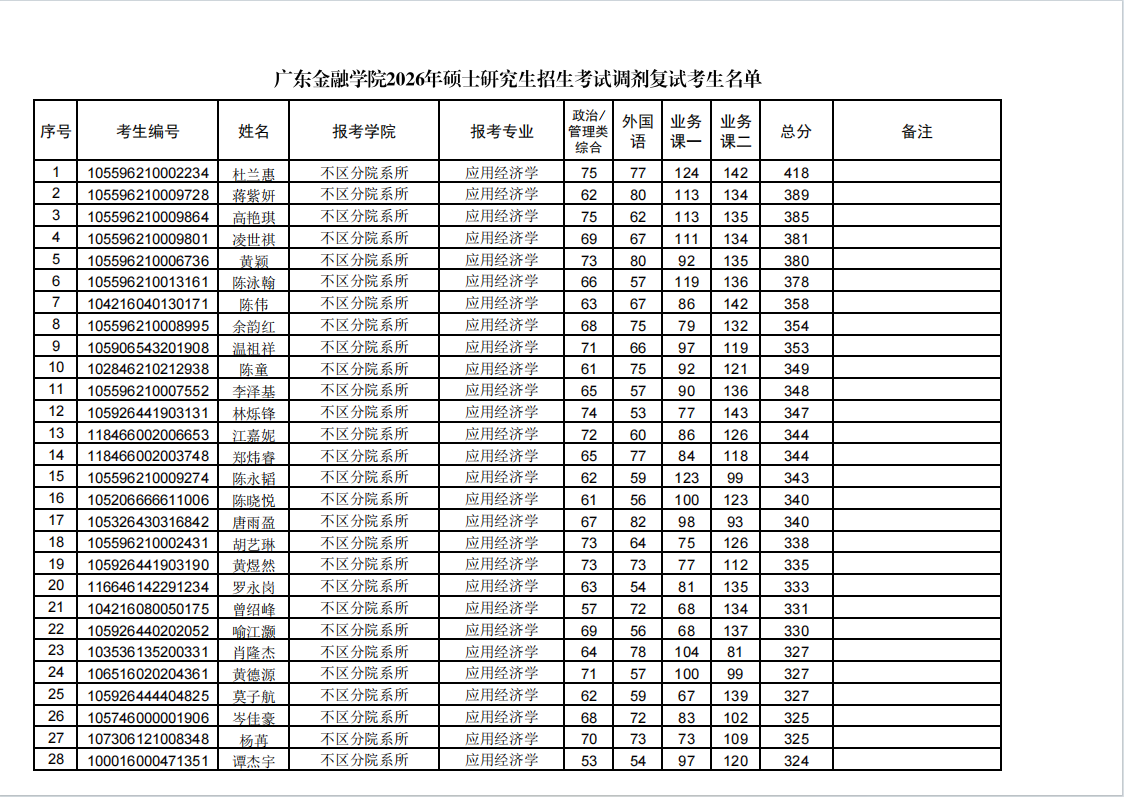 广东金融学院2026年硕士研究生招生考试调剂复试考生名单

| 序号 | 考生编号 | 姓名 | 报考学院 | 报考专业 | 政治/管理类综合 | 外国语 | 业务课一 | 业务课二 | 总分 | 备注 |
|---|---|---|---|---|---|---|---|---|---|---|
| 1 | 105596210002234 | 杜兰惠 | 不区分院系所 | 应用经济学 | 75 | 77 | 124 | 142 | 418 | |
| 2 | 105596210009728 | 蒋紫妍 | 不区分院系所 | 应用经济学 | 62 | 80 | 113 | 134 | 389 | |
| 3 | 105596210009864 | 高艳琪 | 不区分院系所 | 应用经济学 | 75 | 62 | 113 | 135 | 385 | |
| 4 | 105596210009801 | 凌世棋 | 不区分院系所 | 应用经济学 | 69 | 67 | 111 | 134 | 381 | |
| 5 | 105596210006736 | 黄颖 | 不区分院系所 | 应用经济学 | 73 | 80 | 92 | 135 | 380 | |
| 6 | 105596210013161 | 陈泳翰 | 不区分院系所 | 应用经济学 | 66 | 57 | 119 | 136 | 378 | |
| 7 | 104216040130171 | 陈伟 | 不区分院系所 | 应用经济学 | 63 | 67 | 86 | 142 | 358 | |
| 8 | 105596210008995 | 余韵红 | 不区分院系所 | 应用经济学 | 68 | 75 | 79 | 132 | 354 | |
| 9 | 105906543201908 | 温祖祥 | 不区分院系所 | 应用经济学 | 71 | 66 | 97 | 119 | 353 | |
| 10 | 102846210212938 | 陈童 | 不区分院系所 | 应用经济学 | 61 | 75 | 92 | 121 | 349 | |
| 11 | 105596210007552 | 李泽基 | 不区分院系所 | 应用经济学 | 65 | 57 | 90 | 136 | 348 | |
| 12 | 105926441903131 | 林烁锋 | 不区分院系所 | 应用经济学 | 74 | 53 | 77 | 143 | 347 | |
| 13 | 118466002006653 | 江嘉妮 | 不区分院系所 | 应用经济学 | 72 | 60 | 86 | 126 | 344 | |
| 14 | 118466002003748 | 郑炜睿 | 不区分院系所 | 应用经济学 | 65 | 77 | 84 | 118 | 344 | |
| 15 | 105596210009274 | 陈永韬 | 不区分院系所 | 应用经济学 | 62 | 59 | 123 | 99 | 343 | |
| 16 | 105206666611006 | 陈晓悦 | 不区分院系所 | 应用经济学 | 61 | 56 | 100 | 123 | 340 | |
| 17 | 105326430316842 | 唐雨盈 | 不区分院系所 | 应用经济学 | 67 | 82 | 98 | 93 | 340 | |
| 18 | 105596210002431 | 胡艺琳 | 不区分院系所 | 应用经济学 | 73 | 64 | 75 | 126 | 338 | |
| 19 | 105926441903190 | 黄煜然 | 不区分院系所 | 应用经济学 | 73 | 73 | 77 | 112 | 335 | |
| 20 | 116646142291234 | 罗永岗 | 不区分院系所 | 应用经济学 | 63 | 54 | 81 | 135 | 333 | |
| 21 | 104216080050175 | 曾绍峰 | 不区分院系所 | 应用经济学 | 57 | 72 | 68 | 134 | 331 | |
| 22 | 105926440202052 | 喻江灏 | 不区分院系所 | 应用经济学 | 69 | 56 | 68 | 137 | 330 | |
| 23 | 103536135200331 | 肖隆杰 | 不区分院系所 | 应用经济学 | 64 | 78 | 104 | 81 | 327 | |
| 24 | 106516020204361 | 黄德源 | 不区分院系所 | 应用经济学 | 71 | 57 | 100 | 99 | 327 | |
| 25 | 105926444404825 | 莫子航 | 不区分院系所 | 应用经济学 | 62 | 59 | 67 | 139 | 327 | |
| 26 | 105746000001906 | 岑佳豪 | 不区分院系所 | 应用经济学 | 68 | 72 | 83 | 102 | 325 | |
| 27 | 107306121008348 | 杨苒 | 不区分院系所 | 应用经济学 | 70 | 73 | 73 | 109 | 325 | |
| 28 | 100016000471351 | 谭杰宇 | 不区分院系所 | 应用经济学 | 53 | 54 | 97 | 120 | 324 | |